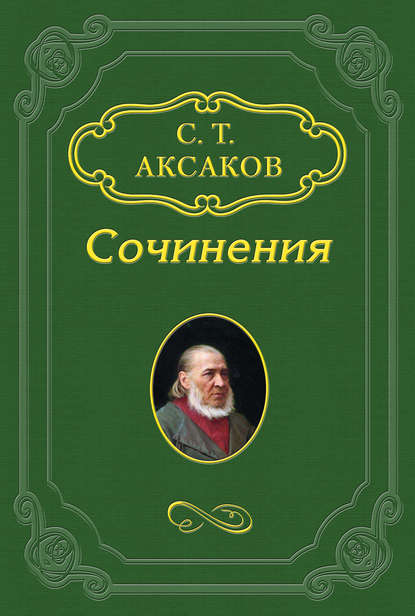 С. Т.
АКСАКОВ

Сочинения